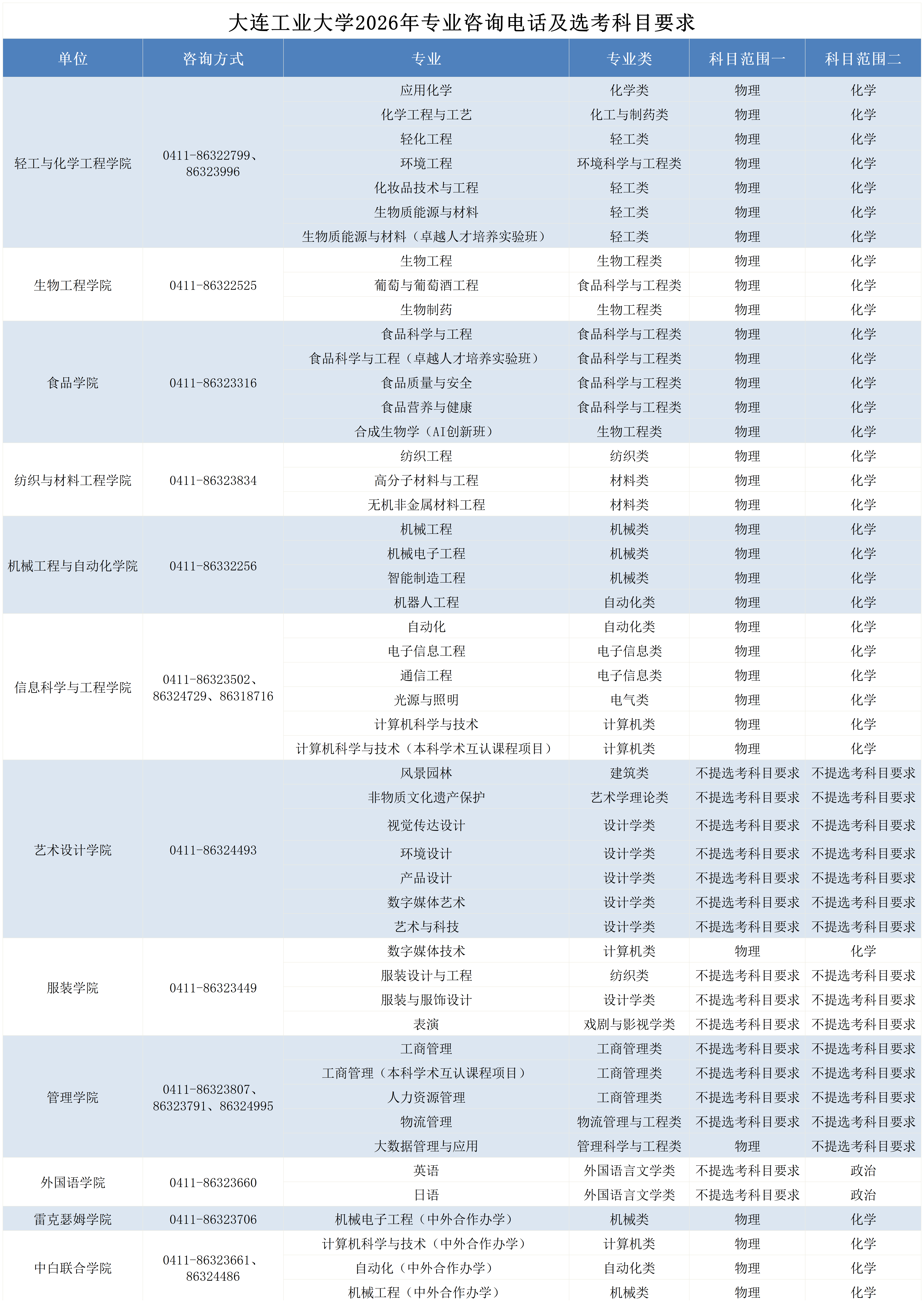 大连工业大学2026年专业咨询电话及选考科目要求

| 单位 | 咨询方式 | 专业 | 专业类 | 科目范围一 | 科目范围二 |
|---|---|---|---|---|---|
| 轻工与化学工程学院 | 0411-86322799、86323996 | 应用化学 | 化学类 | 物理 | 化学 |
| | | 化学工程与工艺 | 化工与制药类 | 物理 | 化学 |
| | | 轻化工程 | 轻工类 | 物理 | 化学 |
| | | 环境工程 | 环境科学与工程类 | 物理 | 化学 |
| | | 化妆品技术与工程 | 轻工类 | 物理 | 化学 |
| | | 生物质能源与材料 | 轻工类 | 物理 | 化学 |
| | | 生物质能源与材料（卓越人才培养实验班） | 轻工类 | 物理 | 化学 |
| 生物工程学院 | 0411-86322525 | 生物工程 | 生物工程类 | 物理 | 化学 |
| | | 葡萄与葡萄酒工程 | 食品科学与工程类 | 物理 | 化学 |
| | | 生物制药 | 生物工程类 | 物理 | 化学 |
| 食品学院 | 0411-86323316 | 食品科学与工程 | 食品科学与工程类 | 物理 | 化学 |
| | | 食品科学与工程（卓越人才培养实验班） | 食品科学与工程类 | 物理 | 化学 |
| | | 食品质量与安全 | 食品科学与工程类 | 物理 | 化学 |
| | | 食品营养与健康 | 食品科学与工程类 | 物理 | 化学 |
| | | 合成生物学（AI创新班） | 生物工程类 | 物理 | 化学 |
| 纺织与材料工程学院 | 0411-86323834 | 纺织工程 | 纺织类 | 物理 | 化学 |
| | | 高分子材料与工程 | 材料类 | 物理 | 化学 |
| | | 无机非金属材料工程 | 材料类 | 物理 | 化学 |
| 机械工程与自动化学院 | 0411-86332256 | 机械工程 | 机械类 | 物理 | 化学 |
| | | 机械电子工程 | 机械类 | 物理 | 化学 |
| | | 智能制造工程 | 机械类 | 物理 | 化学 |
| | | 机器人工程 | 自动化类 | 物理 | 化学 |
| 信息科学与工程学院 | 0411-86323502、86324729、86318716 | 自动化 | 自动化类 | 物理 | 化学 |
| | | 电子信息工程 | 电子信息类 | 物理 | 化学 |
| | | 通信工程 | 电子信息类 | 物理 | 化学 |
| | | 光源与照明 | 电气类 | 物理 | 化学 |
| | | 计算机科学与技术 | 计算机类 | 物理 | 化学 |
| | | 计算机科学与技术（本科学术互认课程项目） | 计算机类 | 物理 | 化学 |
| 艺术设计学院 | 0411-86324493 | 风景园林 | 建筑类 | 不提选考科目要求 | 不提选考科目要求 |
| | | 非物质文化遗产保护 | 艺术学理论类 | 不提选考科目要求 | 不提选考科目要求 |
| | | 视觉传达设计 | 设计学类 | 不提选考科目要求 | 不提选考科目要求 |
| | | 环境设计 | 设计学类 | 不提选考科目要求 | 不提选考科目要求 |
| | | 产品设计 | 设计学类 | 不提选考科目要求 | 不提选考科目要求 |
| | | 数字媒体艺术 | 设计学类 | 不提选考科目要求 | 不提选考科目要求 |
| | | 艺术与科技 | 设计学类 | 不提选考科目要求 | 不提选考科目要求 |
| 服装学院 | 0411-86323449 | 数字媒体技术 | 计算机类 | 物理 | 化学 |
| | | 服装设计与工程 | 纺织类 | 不提选考科目要求 | 不提选考科目要求 |
| | | 服装与服饰设计 | 设计学类 | 不提选考科目要求 | 不提选考科目要求 |
| | | 表演 | 戏剧与影视学类 | 不提选考科目要求 | 不提选考科目要求 |
| 管理学院 | 0411-86323807、86323791、86324995 | 工商管理 | 工商管理类 | 不提选考科目要求 | 不提选考科目要求 |
| | | 工商管理（本科学术互认课程项目） | 工商管理类 | 不提选考科目要求 | 不提选考科目要求 |
| | | 人力资源管理 | 工商管理类 | 不提选考科目要求 | 不提选考科目要求 |
| | | 物流管理 | 物流管理与工程类 | 不提选考科目要求 | 不提选考科目要求 |
| | | 大数据管理与应用 | 管理科学与工程类 | 物理 | 不提选考科目要求 |
| 外国语学院 | 0411-86323660 | 英语 | 外国语言文学类 | 不提选考科目要求 | 政治 |
| | | 日语 | 外国语言文学类 | 不提选考科目要求 | 政治 |
| 雷克瑟姆学院 | 0411-86323706 | 机械电子工程（中外合作办学） | 机械类 | 物理 | 化学 |
| 中白联合学院 | 0411-86323661、86324486 | 计算机科学与技术（中外合作办学） | 计算机类 | 物理 | 化学 |
| | | 自动化（中外合作办学） | 自动化类 | 物理 | 化学 |
| | | 机械工程（中外合作办学） | 机械类 | 物理 | 化学 |